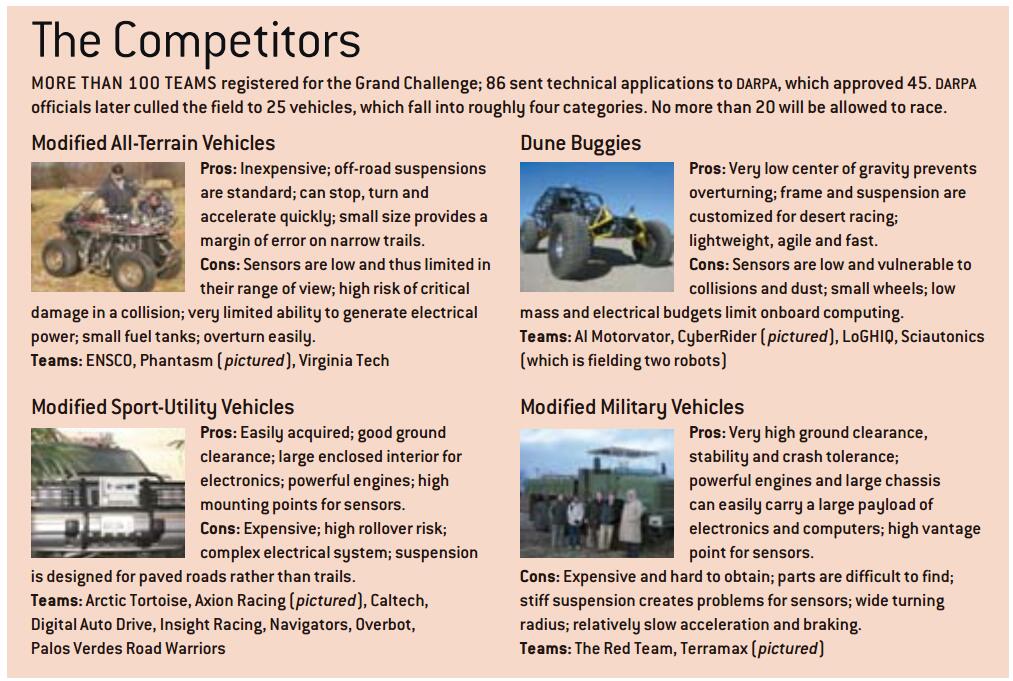 The Competitors

MORE THAN 100 TEAMS registered for the Grand Challenge; 86 sent technical applications to DARPA, which approved 45. DARPA officials later culled the field to 25 vehicles, which fall into roughly four categories. No more than 20 will be allowed to race.

Modified All-Terrain Vehicles

Pros: Inexpensive; off-road suspensions are standard; can stop, turn and accelerate quickly; small size provides a margin of error on narrow trails.
Cons: Sensors are low and thus limited in their range of view; high risk of critical damage in a collision; very limited ability to generate electrical power; small fuel tanks; overturn easily.
Teams: ENSCO, Phantasm (pictured), Virginia Tech

Modified Sport-Utility Vehicles

Pros: Easily acquired; good ground clearance; large enclosed interior for electronics; powerful engines; high mounting points for sensors.
Cons: Expensive; high rollover risk; complex electrical system; suspension is designed for paved roads rather than trails.
Teams: Arctic Tortoise, Axion Racing (pictured), Caltech, Digital Auto Drive, Insight Racing, Navigators, Overbot, Palos Verdes Road Warriors

Dune Buggies

Pros: Very low center of gravity prevents overturning; frame and suspension are customized for desert racing; lightweight, agile and fast.
Cons: Sensors are low and vulnerable to collisions and dust; small wheels; low mass and electrical budgets limit onboard computing.
Teams: AI Motorvator, CyberRider (pictured), LoGHIQ, Sciautonics (which is fielding two robots)

Modified Military Vehicles

Pros: Very high ground clearance, stability and crash tolerance; powerful engines and large chassis can easily carry a large payload of electronics and computers; high vantage point for sensors.
Cons: Expensive and hard to obtain; parts are difficult to find; stiff suspension creates problems for sensors; wide turning radius; relatively slow acceleration and braking.
Teams: The Red Team, Terramax (pictured)